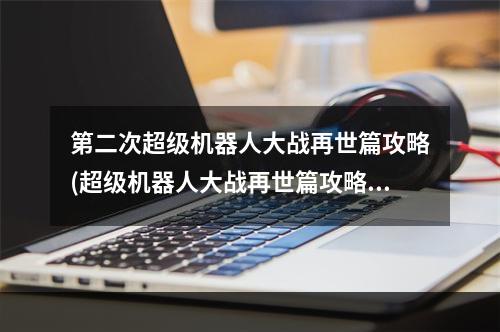 第二次超级机器人大战再世篇攻略(超级机器人大战再世篇攻略...